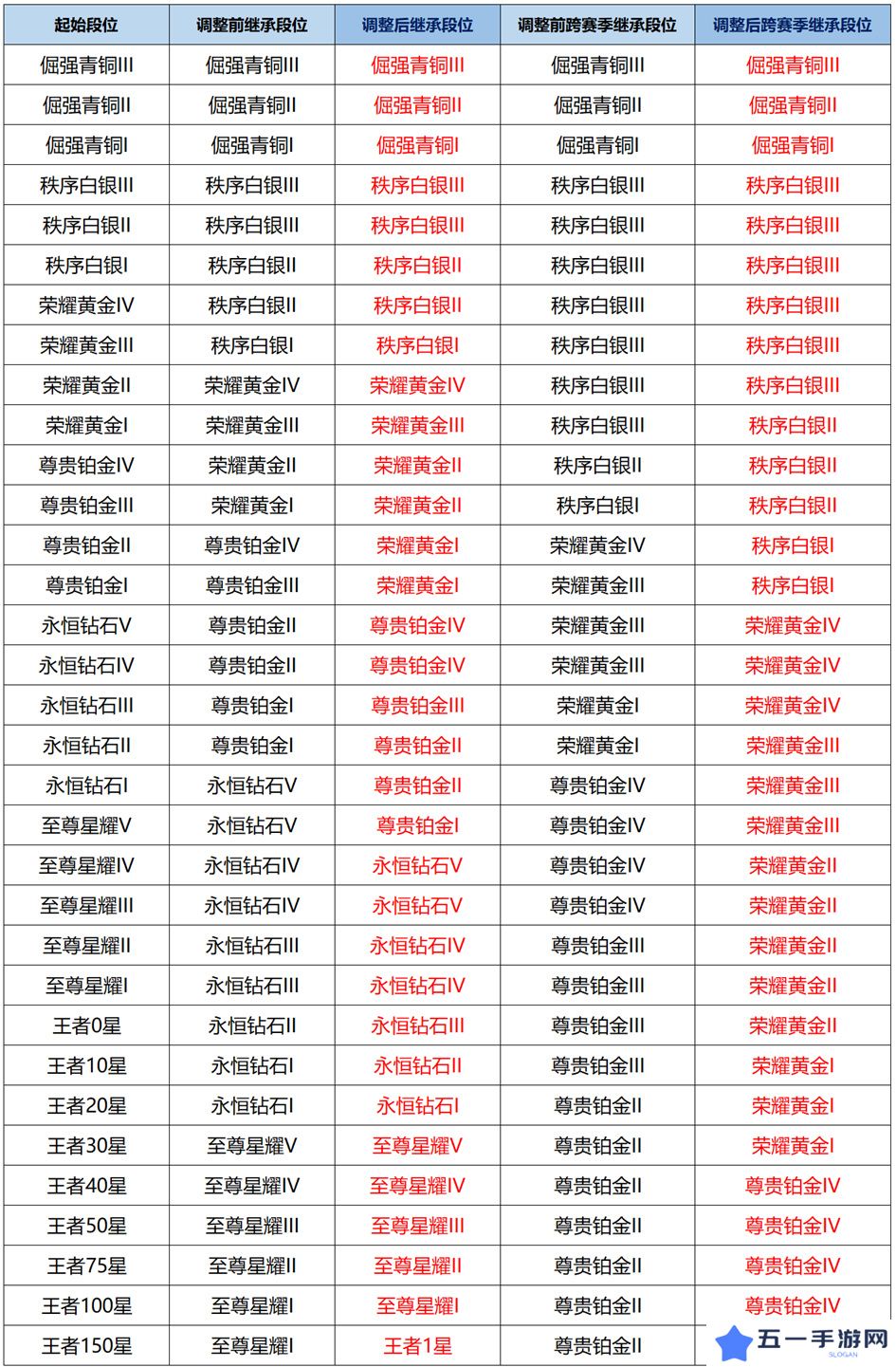 | 起始段位 | 调整前继承段位 | 调整后继承段位 | 调整前跨赛季继承段位 | 调整后跨赛季继承段位 |
|---|---|---|---|---|
| 倔强青铜III | 倔强青铜III | 倔强青铜III | 倔强青铜III | 倔强青铜III |
| 倔强青铜II | 倔强青铜II | 倔强青铜II | 倔强青铜II | 倔强青铜II |
| 倔强青铜I | 倔强青铜I | 倔强青铜I | 倔强青铜I | 倔强青铜I |
| 秩序白银III | 秩序白银III | 秩序白银III | 秩序白银III | 秩序白银III |
| 秩序白银II | 秩序白银III | 秩序白银III | 秩序白银III | 秩序白银III |
| 秩序白银I | 秩序白银II | 秩序白银II | 秩序白银III | 秩序白银III |
| 荣耀黄金IV | 秩序白银II | 秩序白银II | 秩序白银III | 秩序白银III |
| 荣耀黄金III | 秩序白银I | 秩序白银I | 秩序白银III | 秩序白银III |
| 荣耀黄金II | 荣耀黄金IV | 荣耀黄金IV | 秩序白银III | 秩序白银III |
| 荣耀黄金I | 荣耀黄金III | 荣耀黄金III | 秩序白银III | 秩序白银II |
| 尊贵铂金IV | 荣耀黄金II | 荣耀黄金II | 秩序白银II | 秩序白银II |
| 尊贵铂金III | 荣耀黄金I | 荣耀黄金II | 秩序白银I | 秩序白银II |
| 尊贵铂金II | 尊贵铂金IV | 荣耀黄金I | 荣耀黄金IV | 秩序白银I |
| 尊贵铂金I | 尊贵铂金III | 荣耀黄金I | 荣耀黄金III | 秩序白银I |
| 永恒钻石V | 尊贵铂金II | 尊贵铂金IV | 荣耀黄金III | 荣耀黄金IV |
| 永恒钻石IV | 尊贵铂金II | 尊贵铂金IV | 荣耀黄金III | 荣耀黄金IV |
| 永恒钻石III | 尊贵铂金I | 尊贵铂金III | 荣耀黄金I | 荣耀黄金IV |
| 永恒钻石II | 尊贵铂金I | 尊贵铂金II | 荣耀黄金I | 荣耀黄金III |
| 永恒钻石I | 永恒钻石V | 尊贵铂金II | 尊贵铂金IV | 荣耀黄金III |
| 至尊星耀V | 永恒钻石V | 尊贵铂金I | 尊贵铂金IV | 荣耀黄金III |
| 至尊星耀IV | 永恒钻石IV | 永恒钻石V | 尊贵铂金IV | 荣耀黄金II |
| 至尊星耀III | 永恒钻石IV | 永恒钻石V | 尊贵铂金IV | 荣耀黄金II |
| 至尊星耀II | 永恒钻石III | 永恒钻石IV | 尊贵铂金III | 荣耀黄金II |
| 至尊星耀I | 永恒钻石III | 永恒钻石IV | 尊贵铂金III | 荣耀黄金II |
| 王者0星 | 永恒钻石II | 永恒钻石III | 尊贵铂金III | 荣耀黄金II |
| 王者10星 | 永恒钻石I | 永恒钻石II | 尊贵铂金III | 荣耀黄金I |
| 王者20星 | 永恒钻石I | 永恒钻石I | 尊贵铂金II | 荣耀黄金I |
| 王者30星 | 至尊星耀V | 至尊星耀V | 尊贵铂金II | 荣耀黄金I |
| 王者40星 | 至尊星耀IV | 至尊星耀IV | 尊贵铂金II | 尊贵铂金IV |
| 王者50星 | 至尊星耀III | 至尊星耀III | 尊贵铂金II | 尊贵铂金IV |
| 王者75星 | 至尊星耀II | 至尊星耀II | 尊贵铂金II | 尊贵铂金IV |
| 王者100星 | 至尊星耀I | 至尊星耀I | 尊贵铂金II | 尊贵铂金IV |
| 王者150星 | 至尊星耀I | 王者1星 | 尊贵铂金II | |

五一手游网
SLOGAN